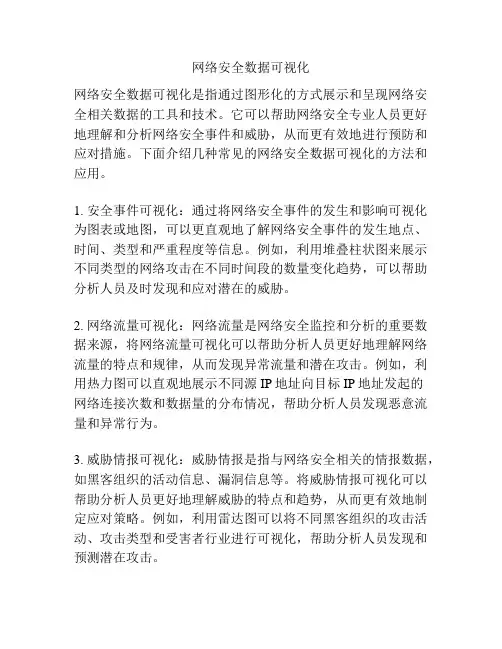 网络安全数据可视化

网络安全数据可视化是指通过图形化的方式展示和呈现网络安全相关数据的工具和技术。它可以帮助网络安全专业人员更好地理解和分析网络安全事件和威胁，从而更有效地进行预防和应对措施。下面介绍几种常见的网络安全数据可视化的方法和应用。

1. 安全事件可视化：通过将网络安全事件的发生和影响可视化为图表或地图，可以更直观地了解网络安全事件的发生地点、时间、类型和严重程度等信息。例如，利用堆叠柱状图来展示不同类型的网络攻击在不同时间段的数量变化趋势，可以帮助分析人员及时发现和应对潜在的威胁。

2. 网络流量可视化：网络流量是网络安全监控和分析的重要数据来源，将网络流量可视化可以帮助分析人员更好地理解网络流量的特点和规律，从而发现异常流量和潜在攻击。例如，利用热力图可以直观地展示不同源 IP 地址向目标 IP 地址发起的网络连接次数和数据量的分布情况，帮助分析人员发现恶意流量和异常行为。

3. 威胁情报可视化：威胁情报是指与网络安全相关的情报数据，如黑客组织的活动信息、漏洞信息等。将威胁情报可视化可以帮助分析人员更好地理解威胁的特点和趋势，从而更有效地制定应对策略。例如，利用雷达图可以将不同黑客组织的攻击活动、攻击类型和受害者行业进行可视化，帮助分析人员发现和预测潜在攻击。